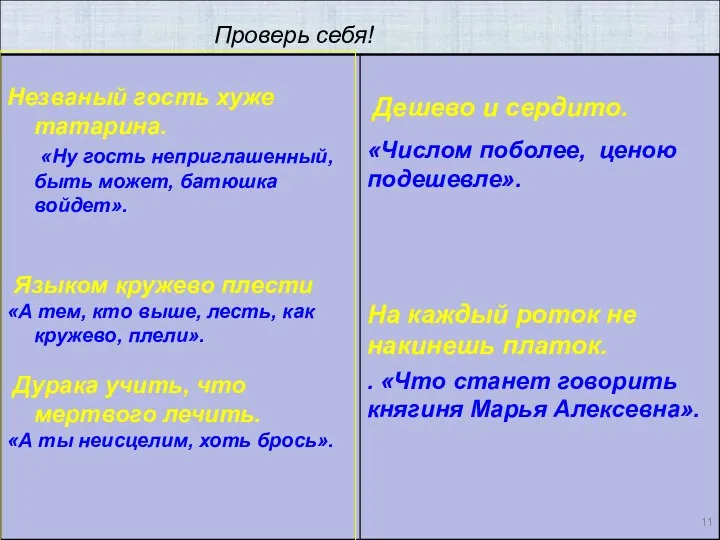 Проверь себя!

Незваный гость хуже татарина.

«Ну гость неприглашенный, быть может, батюшка войдет».

Языком кружево плести

«А тем, кто выше, лесть, как кружево, плели».

Дурака учить, что мертвого лечить.

«А ты неисцелим, хоть брось».

Дешево и сердито.

«Числом поболее, ценою подешевле».

На каждый роток не накинешь платок.

. «Что станет говорить княгиня Марья Алексевна».

11